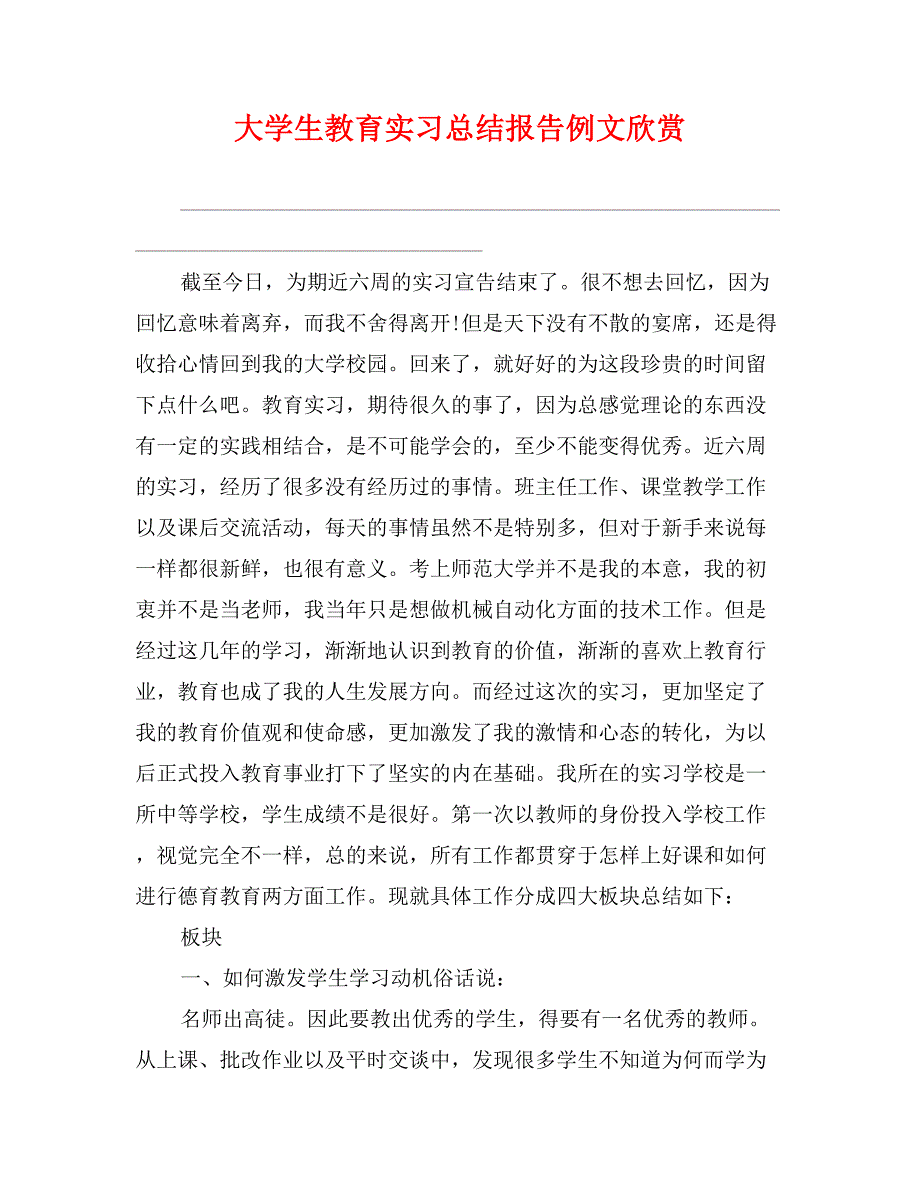 大学生教育实习总结报告例文欣赏

截至今日，为期近六周的实习宣告结束了。很不想去回忆，因为回忆意味着离弃，而我不舍得离开!但是天下没有不散的宴席，还是得收拾心情回到我的大学校园。回来了，就好好的为这段珍贵的时间留下点什么吧。教育实习，期待很久的事了，因为总感觉理论的东西没有一定的实践相结合，是不可能学会的，至少不能变得优秀。近六周的实习，经历了很多没有经历过的事情。班主任工作、课堂教学工作以及课后交流活动，每天的事情虽然不是特别多，但对于新手来说每一样都很新鲜，也很有意义。考上师范大学并不是我的本意，我的初衷并不是当老师，我当年只是想做机械自动化方面的技术工作。但是经过这几年的学习，渐渐地认识到教育的价值，渐渐的喜欢上教育行业，教育也成了我的人生发展方向。而经过这次的实习，更加坚定了我的教育价值观和使命感，更加激发了我的激情和心态的转化，为以后正式投入教育事业打下了坚实的内在基础。我所在的实习学校是一所中等学校，学生成绩不是很好。第一次以教师的身份投入学校工作，视觉完全不一样，总的来说，所有工作都贯穿于怎样上好课和如何进行德育教育两方面工作。现就具体工作分成四大板块总结如下：

板块

一、如何激发学生学习动机俗话说：

名师出高徒。因此要教出优秀的学生，得要有一名优秀的教师。从上课、批改作业以及平时交谈中，发现很多学生不知道为何而学为